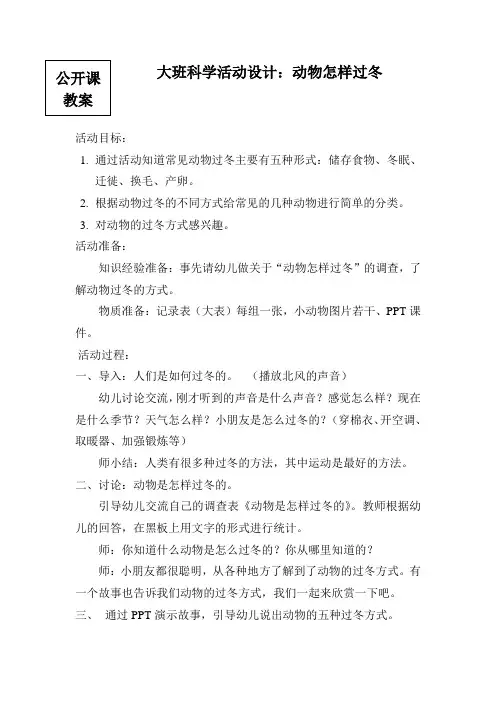 公开课
教案

大班科学活动设计：动物怎样过冬

活动目标：

1. 通过活动知道常见动物过冬主要有五种形式：储存食物、冬眠、迁徙、换毛、产卵。

2. 根据动物过冬的不同方式给常见的几种动物进行简单的分类。

3. 对动物的过冬方式感兴趣。

活动准备：

知识经验准备：事先请幼儿做关于“动物怎样过冬”的调查，了解动物过冬的方式。

物质准备：记录表（大表）每组一张，小动物图片若干、PPT课件。

活动过程：

一、导入：人们是如何过冬的。 （播放北风的声音）

幼儿讨论交流，刚才听到的声音是什么声音？感觉怎么样？现在是什么季节？天气怎么样？小朋友是怎么过冬的？（穿棉衣、开空调、取暖器、加强锻炼等）

师小结：人类有很多种过冬的方法，其中运动是最好的方法。

二、讨论：动物是怎样过冬的。

引导幼儿交流自己的调查表《动物是怎样过冬的》。教师根据幼儿的回答，在黑板上用文字的形式进行统计。

师：你知道什么动物是怎么过冬的？你从哪里知道的？

师：小朋友都很聪明，从各种地方了解到了动物的过冬方式。有一个故事也告诉我们动物的过冬方式，我们一起来欣赏一下吧。

三、 通过PPT演示故事，引导幼儿说出动物的五种过冬方式。